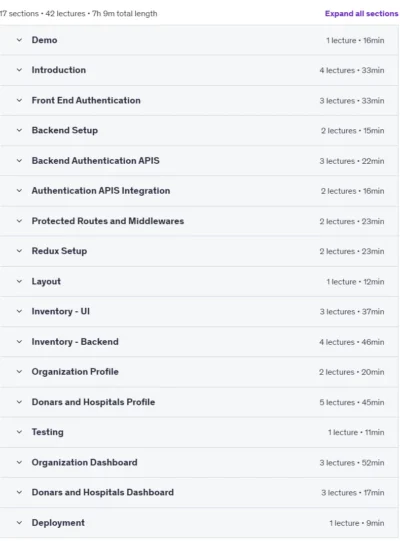 17 sections • 42 lectures • 7h 9m total length

Expand all sections

Demo 1 lecture • 16min

Introduction 4 lectures • 33min

Front End Authentication 3 lectures • 33min

Backend Setup 2 lectures • 15min

Backend Authentication APIS 3 lectures • 22min

Authentication APIS Integration 2 lectures • 16min

Protected Routes and Middlewares 2 lectures • 23min

Redux Setup 2 lectures • 23min

Layout 1 lecture • 12min

Inventory - UI 3 lectures • 37min

Inventory - Backend 4 lectures • 46min

Organization Profile 2 lectures • 20min

Donars and Hospitals Profile 5 lectures • 45min

Testing 1 lecture • 11min

Organization Dashboard 3 lectures • 52min

Donars and Hospitals Dashboard 3 lectures • 17min

Deployment 1 lecture • 9min